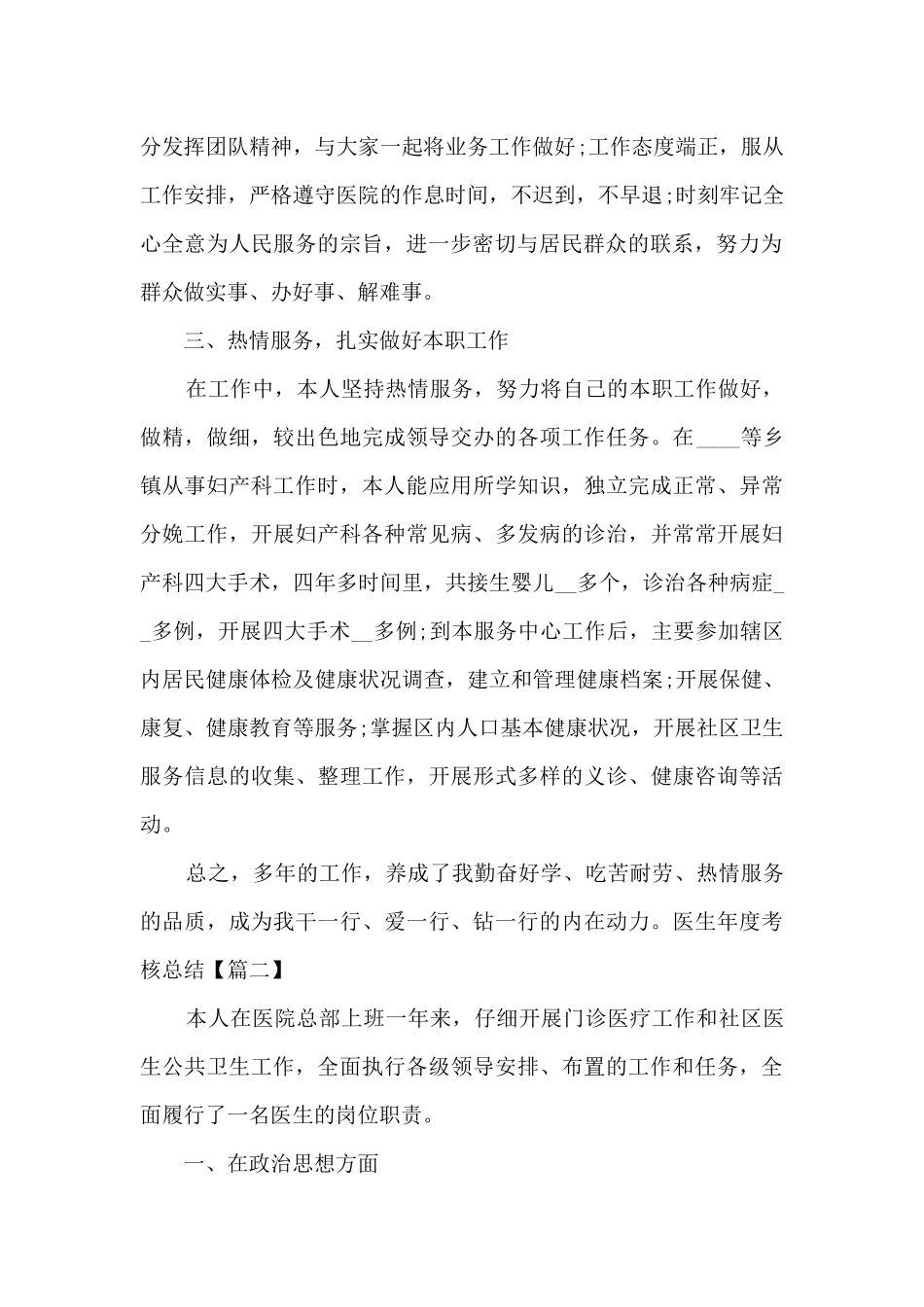 分发挥团队精神，与大家一起将业务工作做好;工作态度端正，服从工作安排，严格遵守医院的作息时间，不迟到，不早退;时刻牢记全心全意为人民服务的宗旨，进一步密切与居民群众的联系，努力为群众做实事、办好事、解难事。

三、热情服务，扎实做好本职工作

在工作中，本人坚持热情服务，努力将自己的本职工作做好，做精，做细，较出色地完成领导交办的各项工作任务。在____等乡镇从事妇产科工作时，本人能应用所学知识，独立完成正常、异常分娩工作，开展妇产科各种常见病、多发病的诊治，并常常开展妇产科四大手术，四年多时间里，共接生婴儿__多个，诊治各种病症__多例，开展四大手术__多例;到本服务中心工作后，主要参加辖区内居民健康体检及健康状况调查，建立和管理健康档案;开展保健、康复、健康教育等服务;掌握区内人口基本健康状况，开展社区卫生服务信息的收集、整理工作，开展形式多样的义诊、健康咨询等活动。

总之，多年的工作，养成了我勤奋好学、吃苦耐劳、热情服务的品质，成为我干一行、爱一行、钻一行的内在动力。医生年度考核总结【篇二】

本人在医院总部上班一年来，仔细开展门诊医疗工作和社区医生公共卫生工作，全面执行各级领导安排、布置的工作和任务，全面履行了一名医生的岗位职责。

一、在政治思想方面